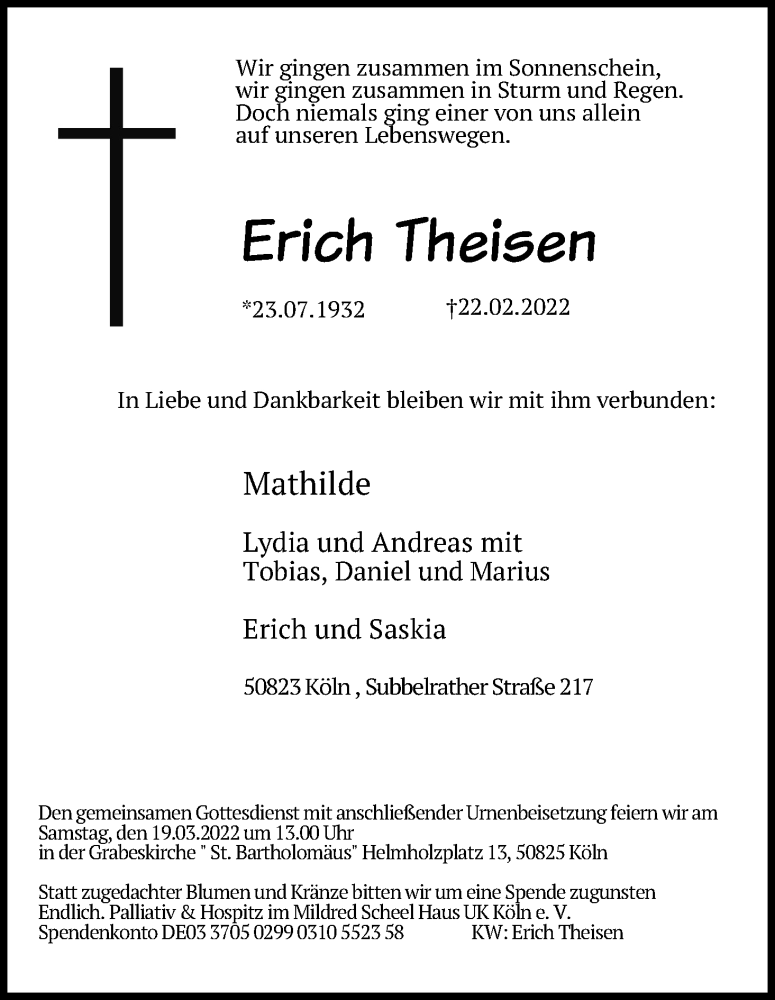 Wir gingen zusammen im Sonnenschein,
wir gingen zusammen in Sturm und Regen.
Doch niemals ging einer von uns allein
auf unseren Lebenswegen.

Erich Theisen

*23.07.1932 †22.02.2022

In Liebe und Dankbarkeit bleiben wir mit ihm verbunden:

Mathilde

Lydia und Andreas mit
Tobias, Daniel und Marius

Erich und Saskia

50823 Köln , Subbelrather Straße 217

Den gemeinsamen Gottesdienst mit anschließender Urnenbeisetzung feiern wir am Samstag, den 19.03.2022 um 13.00 Uhr
in der Grabeskirche " St. Bartholomäus" Helmholzplatz 13, 50825 Köln

Statt zugedachter Blumen und Kränze bitten wir um eine Spende zugunsten Endlich. Palliativ & Hospitz im Mildred Scheel Haus UK Köln e. V.
Spendenkonto DE03 3705 0299 0310 5523 58 KW: Erich Theisen